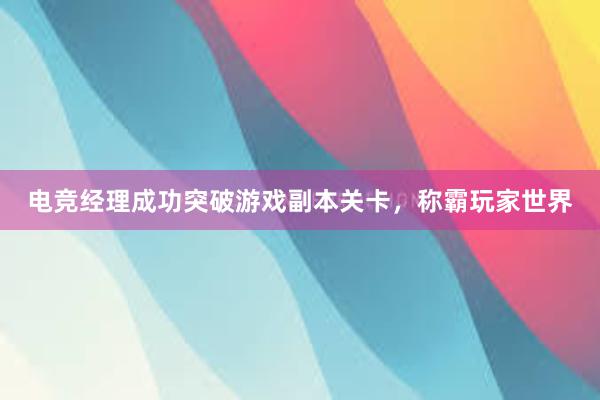 电竞经理成功突破游戏副本关卡，称霸玩家世界